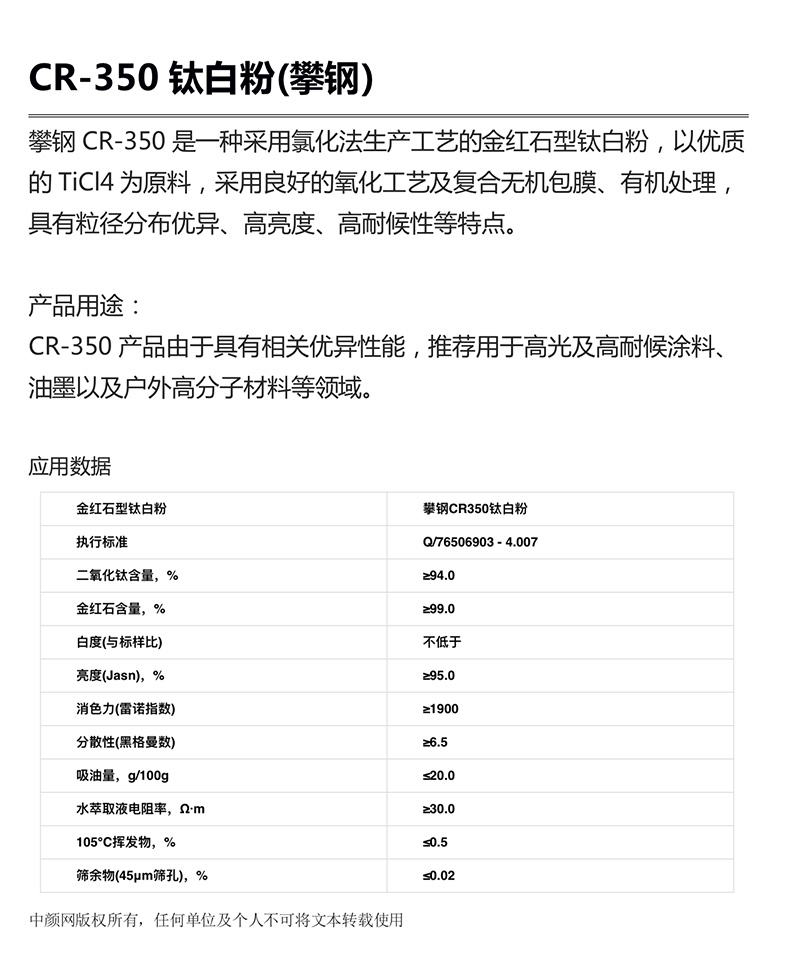 CR-350 钛白粉(攀钢)

攀钢 CR-350 是一种采用氯化法生产工艺的金红石型钛白粉，以优质的 TiCl4 为原料，采用良好的氧化工艺及复合无机包膜、有机处理，具有粒径分布优异、高亮度、高耐候性等特点。

产品用途：
CR-350 产品由于具有相关优异性能，推荐用于高光及高耐候涂料、油墨以及户外高分子材料等领域。

应用数据

| 金红石型钛白粉 | 攀钢CR350钛白粉 |
|---|---|
| 执行标准 | Q/76506903 - 4.007 |
| 二氧化钛含量，% | ≥94.0 |
| 金红石含量，% | ≥99.0 |
| 白度(与标样比) | 不低于 |
| 亮度(Jasn)，% | ≥95.0 |
| 消色力(雷诺指数) | ≥1900 |
| 分散性(黑格曼数) | ≥6.5 |
| 吸油量，g/100g | ≤20.0 |
| 水萃取液电阻率，Ω·m | ≥30.0 |
| 105°C挥发物，% | ≤0.5 |
| 筛余物(45μm筛孔)，% | ≤0.02 |

中颜网版权所有，任何单位及个人不可将文本转载使用